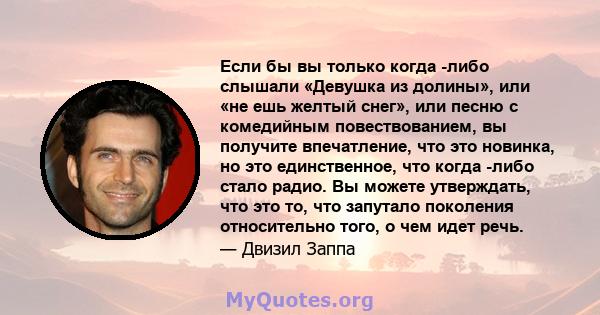 Если бы вы только когда -либо слышали «Девушка из долины», или «не ешь желтый снег», или песню с комедийным повествованием, вы получите впечатление, что это новинка, но это единственное, что когда -либо стало радио. Вы можете утверждать, что это то, что запутало поколения относительно того, о чем идет речь.
— Двизил Заппа

MyQuotes.org